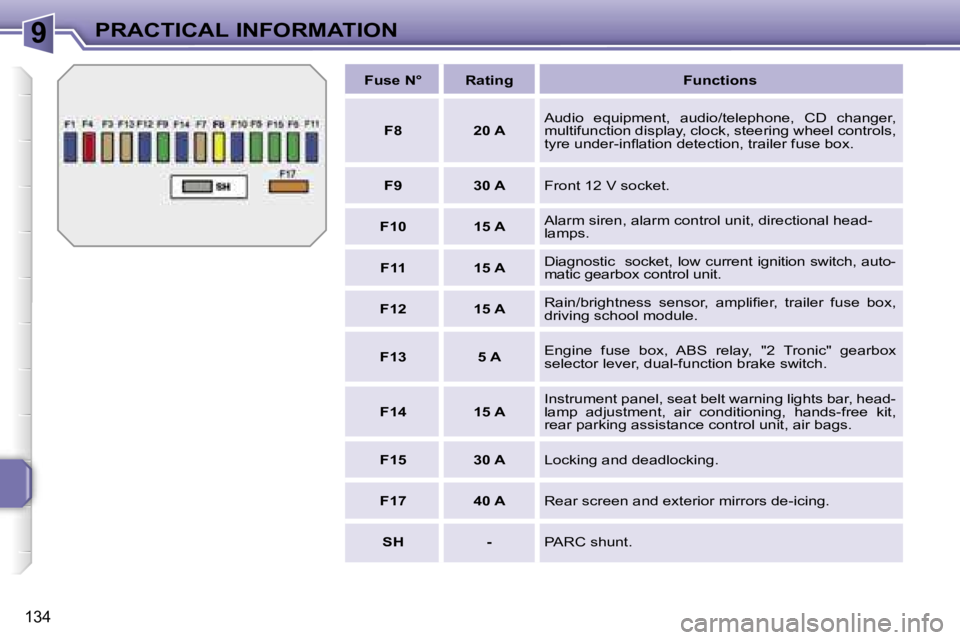 9 PRACTICAL INFORMATION

F1 F4 F3 F13 F12 F9 F14 F7 F8 F10 F5 F15 F6 F11

SH

F17

| Fuse N° | Rating | Functions |
|---|---|---|
| F8 | 20 A | Audio equipment, audio/telephone, CD changer, multifunction display, clock, steering wheel controls, tyre under-inflation detection, trailer fuse box. |
| F9 | 30 A | Front 12 V socket. |
| F10 | 15 A | Alarm siren, alarm control unit, directional headlamps. |
| F11 | 15 A | Diagnostic socket, low current ignition switch, automatic gearbox control unit. |
| F12 | 15 A | Rain/brightness sensor, amplifier, trailer fuse box, driving school module. |
| F13 | 5 A | Engine fuse box, ABS relay, "2 Tronic" gearbox selector lever, dual-function brake switch. |
| F14 | 15 A | Instrument panel, seat belt warning lights bar, headlamp adjustment, air conditioning, hands-free kit, rear parking assistance control unit, air bags. |
| F15 | 30 A | Locking and deadlocking. |
| F17 | 40 A | Rear screen and exterior mirrors de-icing. |
| SH | - | PARC shunt. |

134

carmanualsonline.info